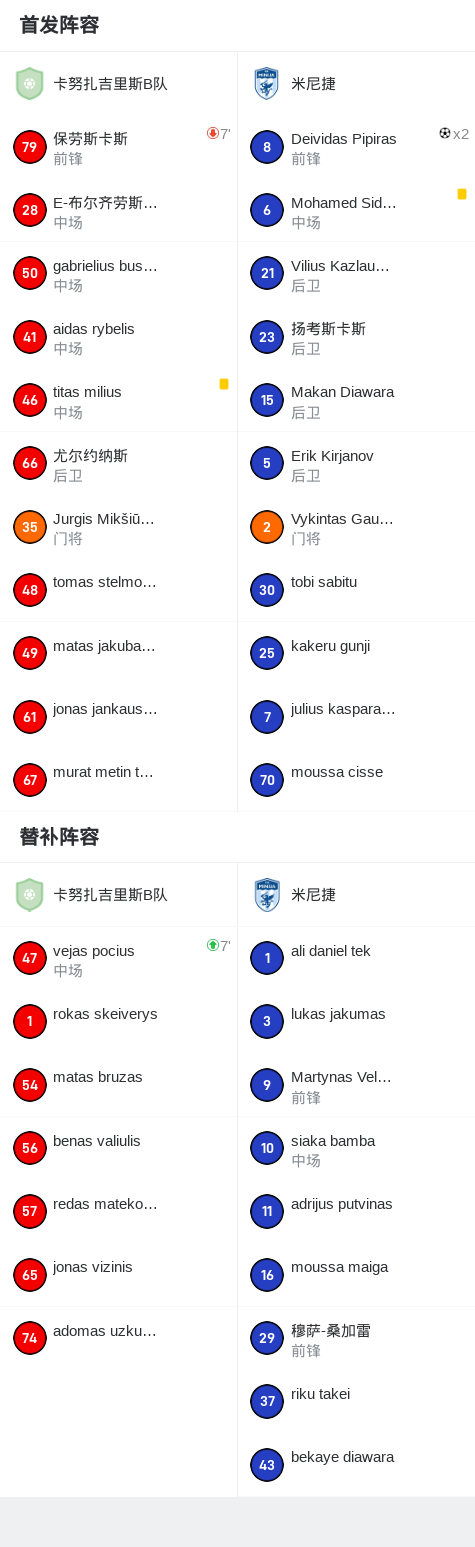 首发阵容

卡努扎吉里斯B队

79 保劳斯卡斯 前锋 7'
28 E-布尔齐劳斯… 中场
50 gabrielius bus… 中场
41 aidas rybelis 中场
46 titas milius 中场
66 尤尔约纳斯 后卫
35 Jurgis Mikšiū… 门将
48 tomas stelmo…
49 matas jakuba…
61 jonas jankaus…
67 murat metin t…

米尼捷

8 Deividas Pipiras 前锋 x2
6 Mohamed Sid… 中场
21 Vilius Kazlau… 后卫
23 扬考斯卡斯 后卫
15 Makan Diawara 后卫
5 Erik Kirjanov 后卫
2 Vykintas Gau… 门将
30 tobi sabitu
25 kakeru gunji
7 julius kaspara…
70 moussa cisse

替补阵容

卡努扎吉里斯B队

47 vejas pocius 中场 7'
1 rokas skeiverys
54 matas bruzas
56 benas valiulis
57 redas mateko…
65 jonas vizinis
74 adomas uzku…

米尼捷

1 ali daniel tek
3 lukas jakumas
9 Martynas Vel… 前锋
10 siaka bamba 中场
11 adrijus putvinas
16 moussa maiga
29 穆萨-桑加雷 前锋
37 riku takei
43 bekaye diawara